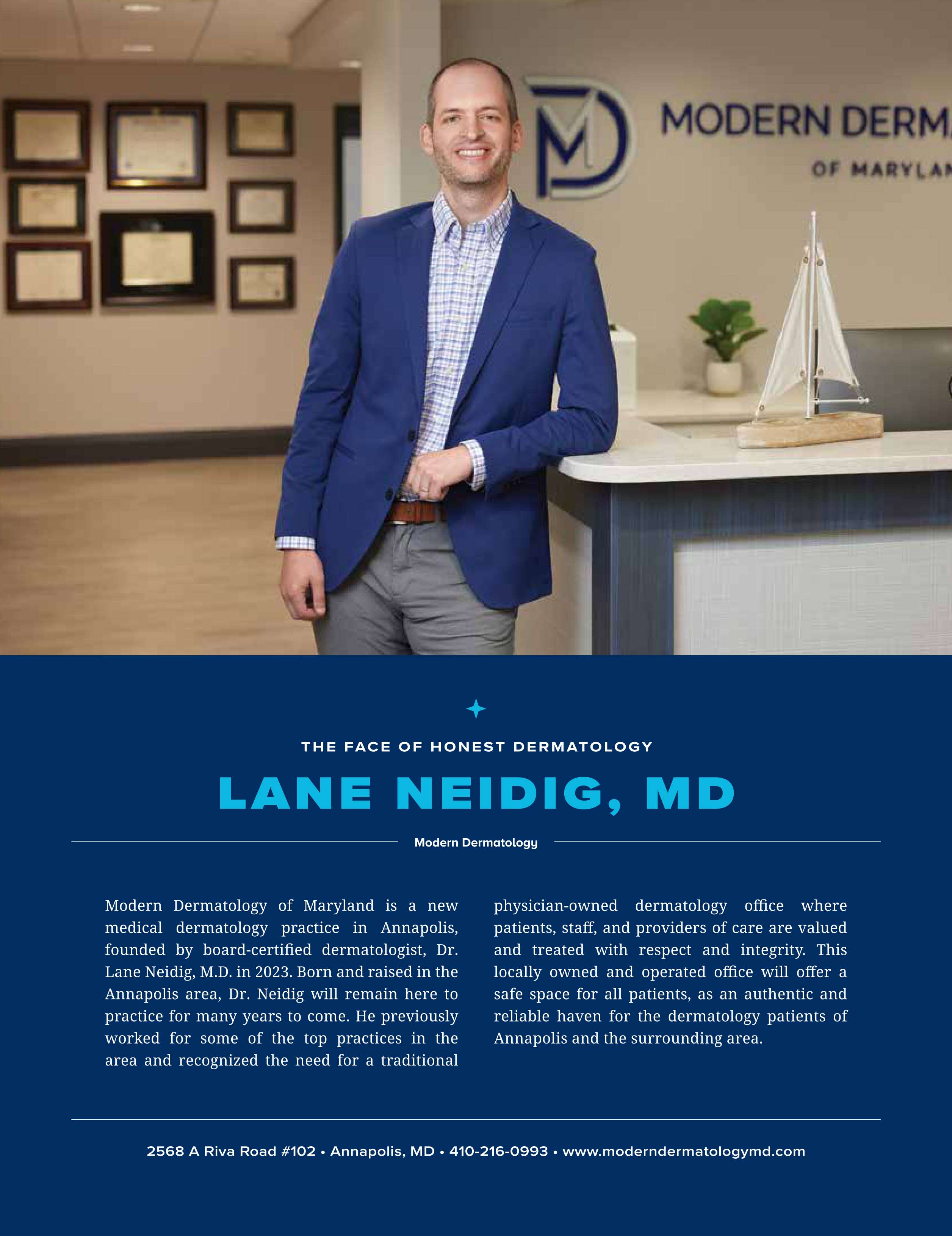 MD

MODERN DERM

OF MARYLAN

THE FACE OF HONEST DERMATOLOGY

LANE NEIDIG, MD

Modern Dermatology

Modern Dermatology of Maryland is a new medical dermatology practice in Annapolis, founded by board-certified dermatologist, Dr. Lane Neidig, M.D. in 2023. Born and raised in the Annapolis area, Dr. Neidig will remain here to practice for many years to come. He previously worked for some of the top practices in the area and recognized the need for a traditional physician-owned dermatology office where patients, staff, and providers of care are valued and treated with respect and integrity. This locally owned and operated office will offer a safe space for all patients, as an authentic and reliable haven for the dermatology patients of Annapolis and the surrounding area.

2568 A Riva Road #102 • Annapolis, MD • 410-216-0993 • www.moderndermatologymd.com